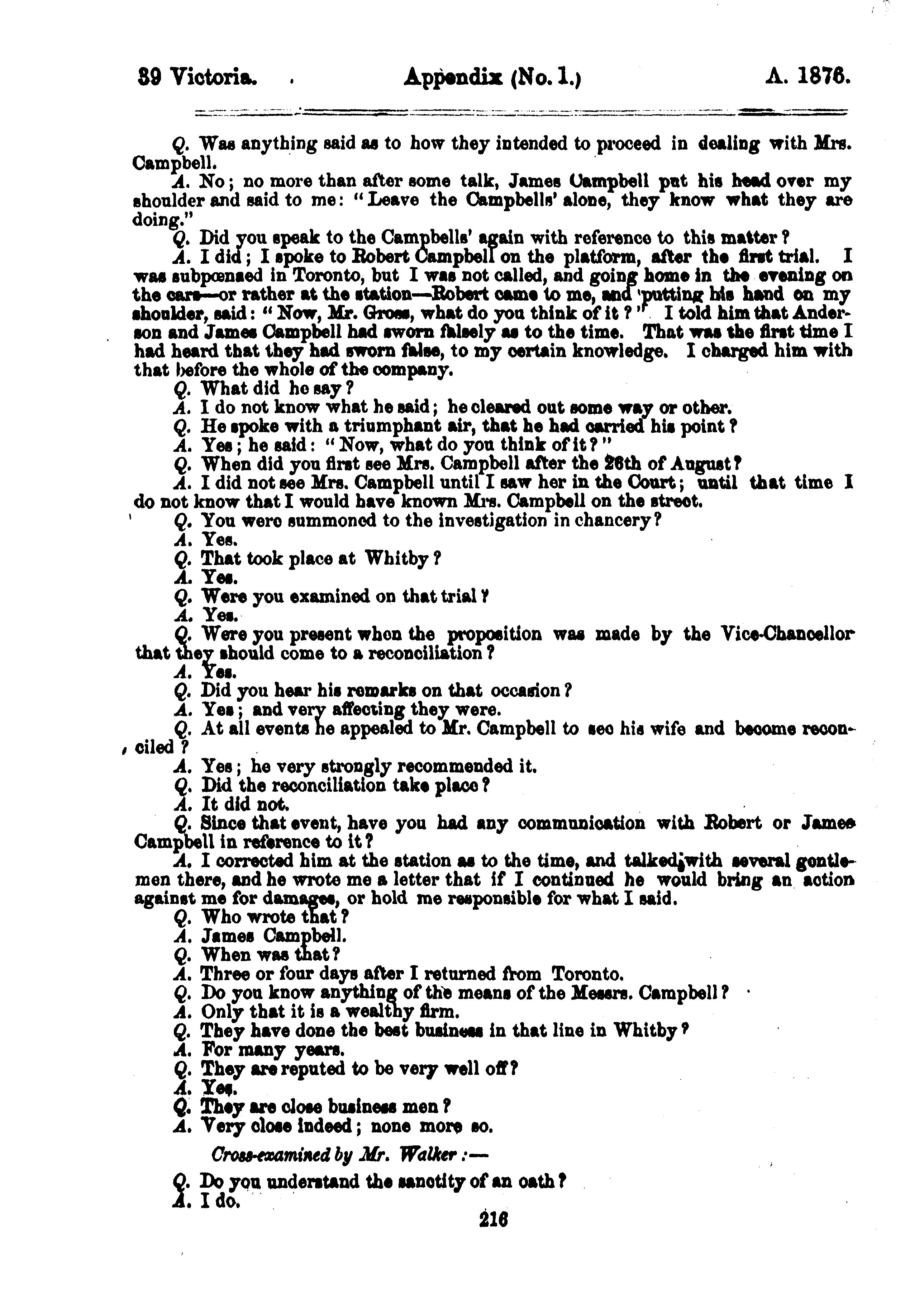 39 Victoria. Appendix (No. 1.) A. 1876.

Q. Was anything said as to how they intended to proceed in dealing with Mrs. Campbell.

A. No; no more than after some talk, James Campbell put his head over my shoulder and said to me: "Leave the Campbells' alone, they know what they are doing."

Q. Did you speak to the Campbells' again with reference to this matter?

A. I did; I spoke to Robert Campbell on the platform, after the first trial. I was subpœnaed in Toronto, but I was not called, and going home in the evening on the cars—or rather at the station—Robert came to me, and putting his hand on my shoulder, said: "Now, Mr. Gross, what do you think of it?" I told him that Anderson and James Campbell had sworn falsely as to the time. That was the first time I had heard that they had sworn false, to my certain knowledge. I charged him with that before the whole of the company.

Q. What did he say?

A. I do not know what he said; he cleared out some way or other.

Q. He spoke with a triumphant air, that he had carried his point?

A. Yes; he said: "Now, what do you think of it?"

Q. When did you first see Mrs. Campbell after the 26th of August?

A. I did not see Mrs. Campbell until I saw her in the Court; until that time I do not know that I would have known Mrs. Campbell on the street.

Q. You were summoned to the investigation in chancery?

A. Yes.

Q. That took place at Whitby?

A. Yes.

Q. Were you examined on that trial?

A. Yes.

Q. Were you present when the proposition was made by the Vice-Chancellor that they should come to a reconciliation?

A. Yes.

Q. Did you hear his remarks on that occasion?

A. Yes; and very affecting they were.

Q. At all events he appealed to Mr. Campbell to see his wife and become reconciled?

A. Yes; he very strongly recommended it.

Q. Did the reconciliation take place?

A. It did not.

Q. Since that event, have you had any communication with Robert or James Campbell in reference to it?

A. I corrected him at the station as to the time, and talked with several gentlemen there, and he wrote me a letter that if I continued he would bring an action against me for damages, or hold me responsible for what I said.

Q. Who wrote that?

A. James Campbell.

Q. When was that?

A. Three or four days after I returned from Toronto.

Q. Do you know anything of the means of the Messrs. Campbell?

A. Only that it is a wealthy firm.

Q. They have done the best business in that line in Whitby?

A. For many years.

Q. They are reputed to be very well off?

A. Yes.

Q. They are close business men?

A. Very close indeed; none more so.

Cross-examined by Mr. Walker:—

Q. Do you understand the sanctity of an oath?

A. I do.

216